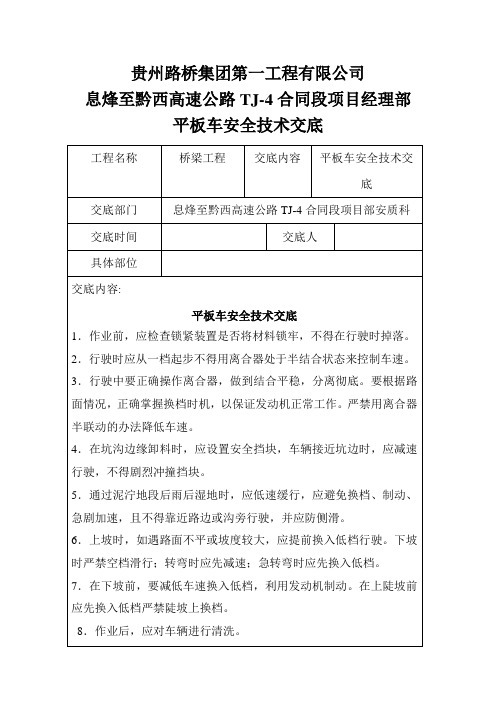 贵州路桥集团第一工程有限公司
息烽至黔西高速公路 TJ-4 合同段项目经理部
平板车安全技术交底

| 工程名称 | 桥梁工程 | 交底内容 | 平板车安全技术交底 |
|---|---|---|---|
| 交底部门 | 息烽至黔西高速公路 TJ-4 合同段项目部安质科 | | |
| 交底时间 | | 交底人 | |
| 具体部位 | | | |

交底内容:

平板车安全技术交底

1．作业前，应检查锁紧装置是否将材料锁牢，不得在行驶时掉落。

2．行驶时应从一档起步不得用离合器处于半结合状态来控制车速。

3．行驶中要正确操作离合器，做到结合平稳，分离彻底。要根据路面情况，正确掌握换档时机，以保证发动机正常工作。严禁用离合器半联动的办法降低车速。

4．在坑沟边缘卸料时，应设置安全挡块，车辆接近坑边时，应减速行驶，不得剧烈冲撞挡块。

5．通过泥泞地段后雨后湿地时，应低速缓行，应避免换档、制动、急剧加速，且不得靠近路边或沟旁行驶，并应防侧滑。

6．上坡时，如遇路面不平或坡度较大，应提前换入低档行驶。下坡时严禁空档滑行；转弯时应先减速；急转弯时应先换入低档。

7．在下坡前，要减低车速换入低档，利用发动机制动。在上陡坡前应先换入低档严禁陡坡上换档。

8．作业后，应对车辆进行清洗。